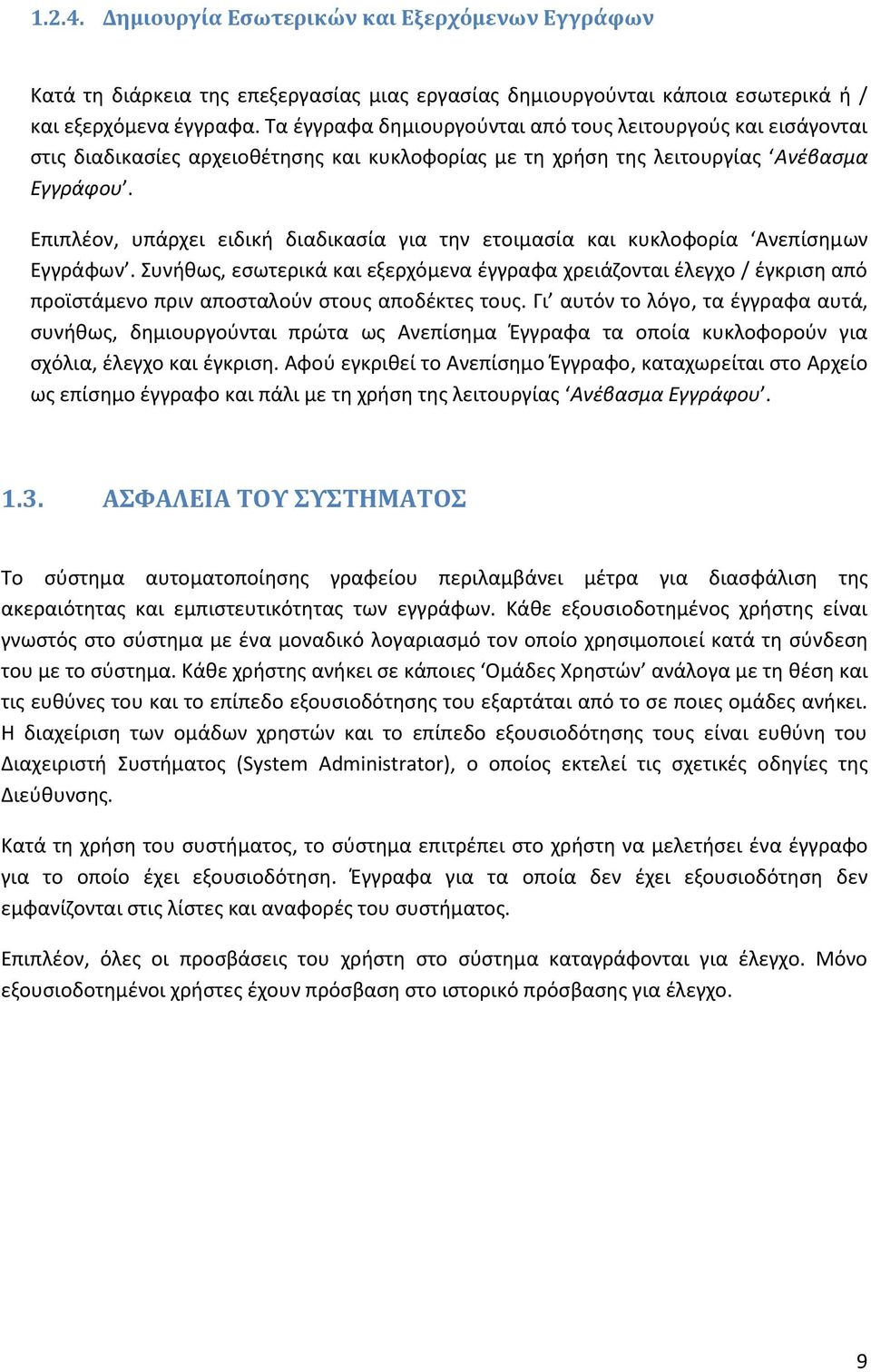 1.2.4. Δημιουργία Εσωτερικών και Εξερχόμενων Εγγράφων

Κατά τη διάρκεια της επεξεργασίας μιας εργασίας δημιουργούνται κάποια εσωτερικά ή / και εξερχόμενα έγγραφα. Τα έγγραφα δημιουργούνται από τους λειτουργούς και εισάγονται στις διαδικασίες αρχειοθέτησης και κυκλοφορίας με τη χρήση της λειτουργίας ‘Ανέβασμα Εγγράφου’.

Επιπλέον, υπάρχει ειδική διαδικασία για την ετοιμασία και κυκλοφορία ‘Ανεπίσημων Εγγράφων’. Συνήθως, εσωτερικά και εξερχόμενα έγγραφα χρειάζονται έλεγχο / έγκριση από προϊστάμενο πριν αποσταλούν στους αποδέκτες τους. Γι’ αυτόν το λόγο, τα έγγραφα αυτά, συνήθως, δημιουργούνται πρώτα ως Ανεπίσημα Έγγραφα τα οποία κυκλοφορούν για σχόλια, έλεγχο και έγκριση. Αφού εγκριθεί το Ανεπίσημο Έγγραφο, καταχωρείται στο Αρχείο ως επίσημο έγγραφο και πάλι με τη χρήση της λειτουργίας ‘Ανέβασμα Εγγράφου’.

1.3. ΑΣΦΑΛΕΙΑ ΤΟΥ ΣΥΣΤΗΜΑΤΟΣ

Το σύστημα αυτοματοποίησης γραφείου περιλαμβάνει μέτρα για διασφάλιση της ακεραιότητας και εμπιστευτικότητας των εγγράφων. Κάθε εξουσιοδοτημένος χρήστης είναι γνωστός στο σύστημα με ένα μοναδικό λογαριασμό τον οποίο χρησιμοποιεί κατά τη σύνδεση του με το σύστημα. Κάθε χρήστης ανήκει σε κάποιες ‘Ομάδες Χρηστών’ ανάλογα με τη θέση και τις ευθύνες του και το επίπεδο εξουσιοδότησης του εξαρτάται από το σε ποιες ομάδες ανήκει. Η διαχείριση των ομάδων χρηστών και το επίπεδο εξουσιοδότησης τους είναι ευθύνη του Διαχειριστή Συστήματος (System Administrator), ο οποίος εκτελεί τις σχετικές οδηγίες της Διεύθυνσης.

Κατά τη χρήση του συστήματος, το σύστημα επιτρέπει στο χρήστη να μελετήσει ένα έγγραφο για το οποίο έχει εξουσιοδότηση. Έγγραφα για τα οποία δεν έχει εξουσιοδότηση δεν εμφανίζονται στις λίστες και αναφορές του συστήματος.

Επιπλέον, όλες οι προσβάσεις του χρήστη στο σύστημα καταγράφονται για έλεγχο. Μόνο εξουσιοδοτημένοι χρήστες έχουν πρόσβαση στο ιστορικό πρόσβασης για έλεγχο.

9